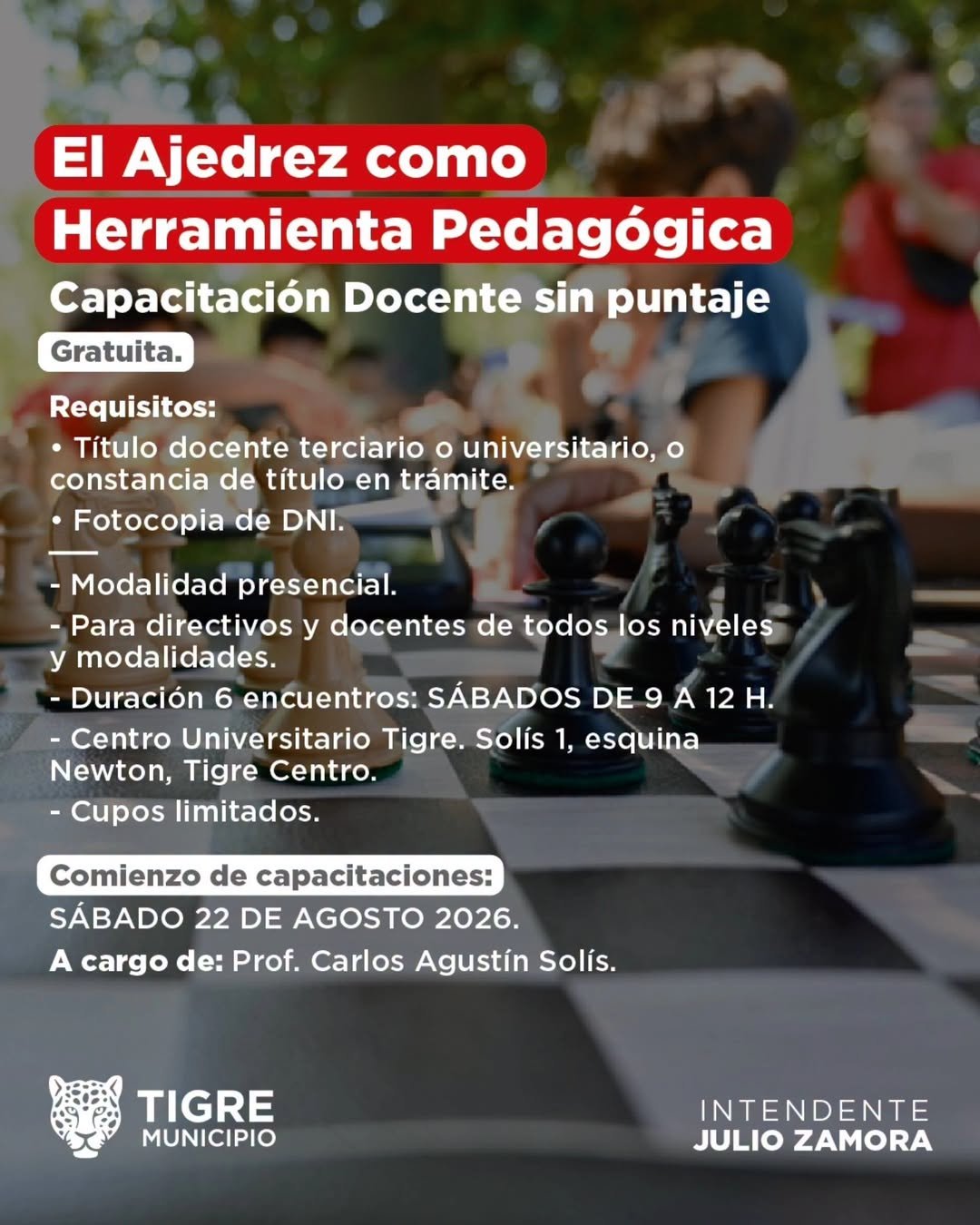 El Ajedrez como Herramienta Pedagógica

Capacitación Docente sin puntaje

Gratuita.

Requisitos:
• Título docente terciario o universitario, o constancia de título en trámite.
• Fotocopia de DNI.

- Modalidad presencial.
- Para directivos y docentes de todos los niveles y modalidades.
- Duración 6 encuentros: SÁBADOS DE 9 A 12 H.
- Centro Universitario Tigre. Solís 1, esquina Newton, Tigre Centro.
- Cupos limitados.

Comienzo de capacitaciones:
SÁBADO 22 DE AGOSTO 2026.
A cargo de: Prof. Carlos Agustín Solís.

TIGRE MUNICIPIO

INTENDENTE JULIO ZAMORA